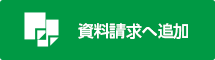 資料請求へ追加